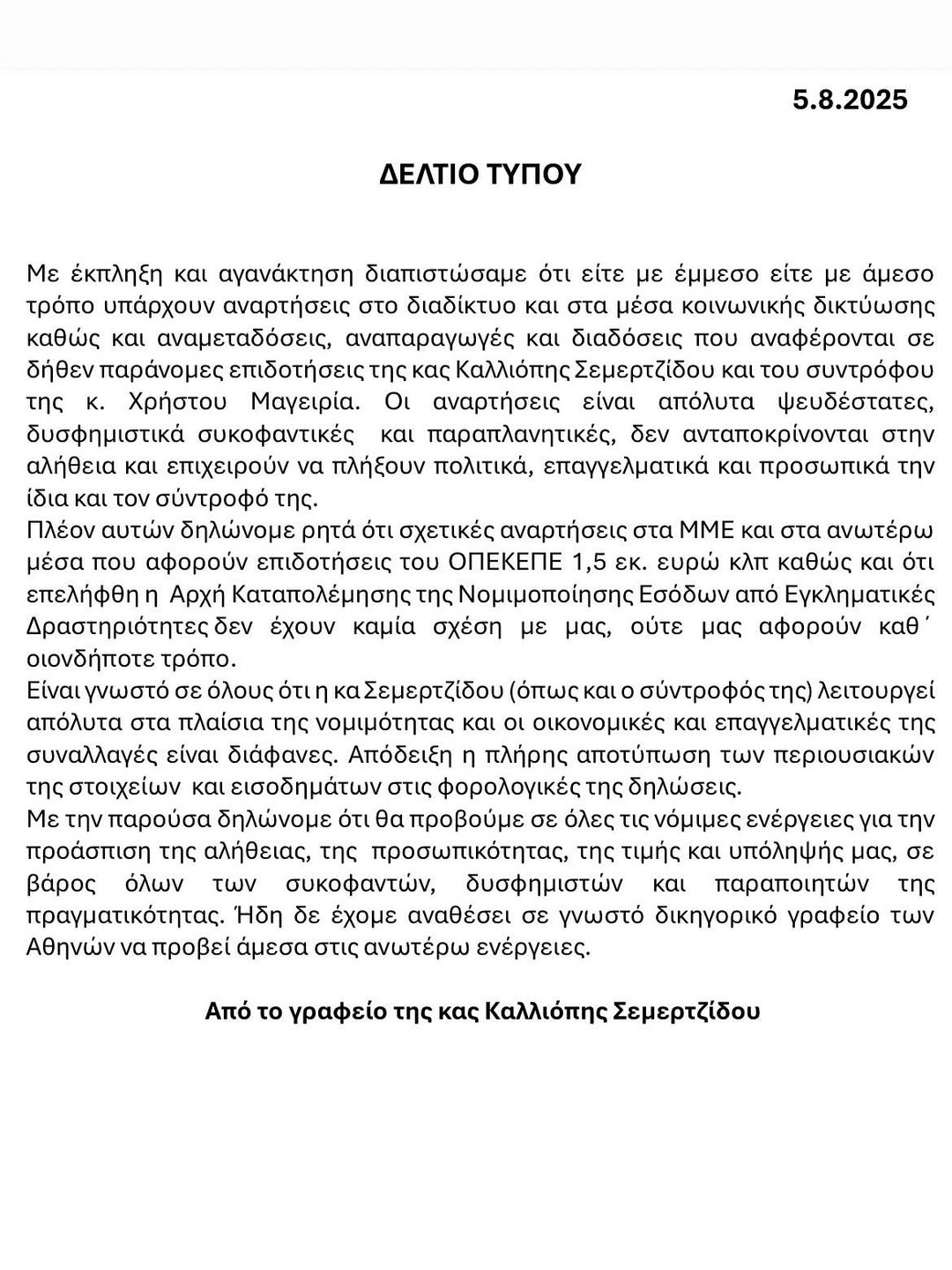 5.8.2025

ΔΕΛΤΙΟ ΤΥΠΟΥ

Με έκπληξη και αγανάκτηση διαπιστώσαμε ότι είτε με έμμεσο είτε με άμεσο τρόπο υπάρχουν αναρτήσεις στο διαδίκτυο και στα μέσα κοινωνικής δικτύωσης καθώς και αναμεταδόσεις, αναπαραγωγές και διαδόσεις που αναφέρονται σε δήθεν παράνομες επιδοτήσεις της κας Καλλιόπης Σεμερτζίδου και του συντρόφου της κ. Χρήστου Μαγειρία. Οι αναρτήσεις είναι απόλυτα ψευδέστατες, δυσφημιστικά συκοφαντικές και παραπλανητικές, δεν ανταποκρίνονται στην αλήθεια και επιχειρούν να πλήξουν πολιτικά, επαγγελματικά και προσωπικά την ίδια και τον σύντροφό της.
Πλέον αυτών δηλώνομε ρητά ότι σχετικές αναρτήσεις στα ΜΜΕ και στα ανωτέρω μέσα που αφορούν επιδοτήσεις του ΟΠΕΚΕΠΕ 1,5 εκ. ευρώ κλπ καθώς και ότι επελήφθη η Αρχή Καταπολέμησης της Νομιμοποίησης Εσόδων από Εγκληματικές Δραστηριότητες δεν έχουν καμία σχέση με μας, ούτε μας αφορούν καθ΄ οιονδήποτε τρόπο.
Είναι γνωστό σε όλους ότι η κα Σεμερτζίδου (όπως και ο σύντροφός της) λειτουργεί απόλυτα στα πλαίσια της νομιμότητας και οι οικονομικές και επαγγελματικές της συναλλαγές είναι διάφανες. Απόδειξη η πλήρης αποτύπωση των περιουσιακών της στοιχείων και εισοδημάτων στις φορολογικές της δηλώσεις.
Με την παρούσα δηλώνομε ότι θα προβούμε σε όλες τις νόμιμες ενέργειες για την προάσπιση της αλήθειας, της προσωπικότητας, της τιμής και υπόληψής μας, σε βάρος όλων των συκοφαντών, δυσφημιστών και παραποιητών της πραγματικότητας. Ήδη δε έχομε αναθέσει σε γνωστό δικηγορικό γραφείο των Αθηνών να προβεί άμεσα στις ανωτέρω ενέργειες.

Από το γραφείο της κας Καλλιόπης Σεμερτζίδου